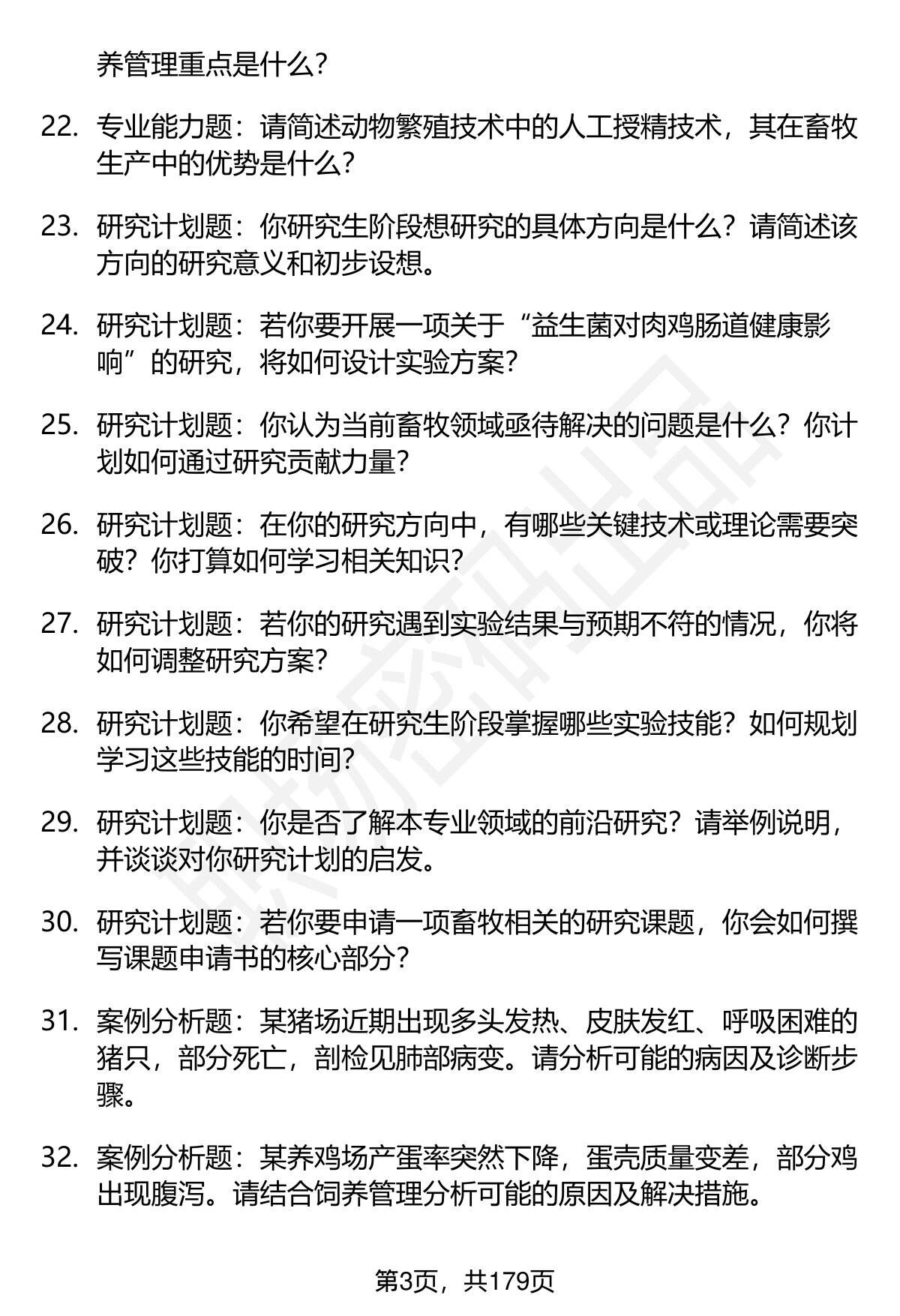 养管理重点是什么?

22. 专业能力题：请简述动物繁殖技术中的人工授精技术，其在畜牧生产中的优势是什么?

23. 研究计划题：你研究生阶段想研究的具体方向是什么？请简述该方向的研究意义和初步设想。

24. 研究计划题：若你要开展一项关于“益生菌对肉鸡肠道健康影响”的研究，将如何设计实验方案?

25. 研究计划题：你认为当前畜牧领域亟待解决的问题是什么？你计划如何通过研究贡献力量?

26. 研究计划题：在你的研究方向中，有哪些关键技术或理论需要突破？你打算如何学习相关知识?

27. 研究计划题：若你的研究遇到实验结果与预期不符的情况，你将如何调整研究方案?

28. 研究计划题：你希望在研究生阶段掌握哪些实验技能？如何规划学习这些技能的时间?

29. 研究计划题：你是否了解本专业领域的前沿研究？请举例说明，并谈谈对你研究计划的启发。

30. 研究计划题：若你要申请一项畜牧相关的研究课题，你会如何撰写课题申请书的核心部分?

31. 案例分析题：某猪场近期出现多头发热、皮肤发红、呼吸困难的猪只，部分死亡，剖检见肺部病变。请分析可能的病因及诊断步骤。

32. 案例分析题：某养鸡场产蛋率突然下降，蛋壳质量变差，部分鸡出现腹泻。请结合饲养管理分析可能的原因及解决措施。

第3页，共179页